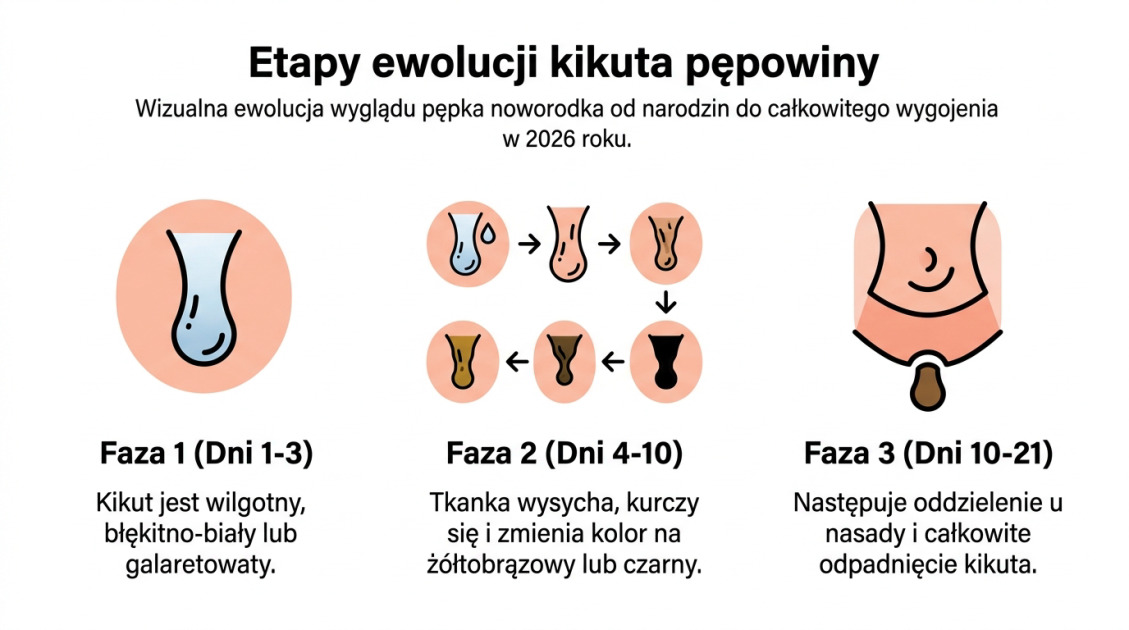 Etapy ewolucji kikuta pępowiny

Wizualna ewolucja wyglądu pępka noworodka od narodzin do całkowitego wygojenia w 2026 roku.

Faza 1 (Dni 1-3)

Kikut jest wilgotny, błękitno-biały lub galaretowaty.

Faza 2 (Dni 4-10)

Tkanka wysycha, kurczy się i zmienia kolor na żółtobrązowy lub czarny.

Faza 3 (Dni 10-21)

Następuje oddzielenie u nasady i całkowite odpadnięcie kikuta.